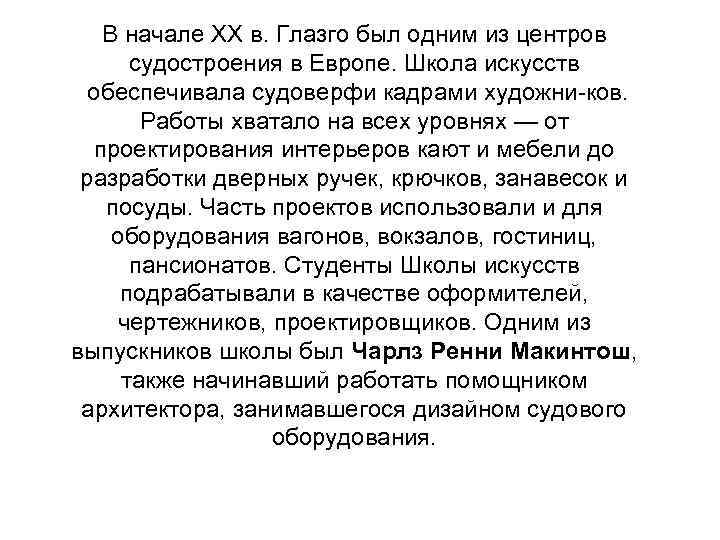 В начале XX в. Глазго был одним из центров судостроения в Европе. Школа искусств обеспечивала судоверфи кадрами художни-ков. Работы хватало на всех уровнях — от проектирования интерьеров кают и мебели до разработки дверных ручек, крючков, занавесок и посуды. Часть проектов использовали и для оборудования вагонов, вокзалов, гостиниц, пансионатов. Студенты Школы искусств подрабатывали в качестве оформителей, чертежников, проектировщиков. Одним из выпускников школы был Чарлз Ренни Макинтош, также начинавший работать помощником архитектора, занимавшегося дизайном судового оборудования.